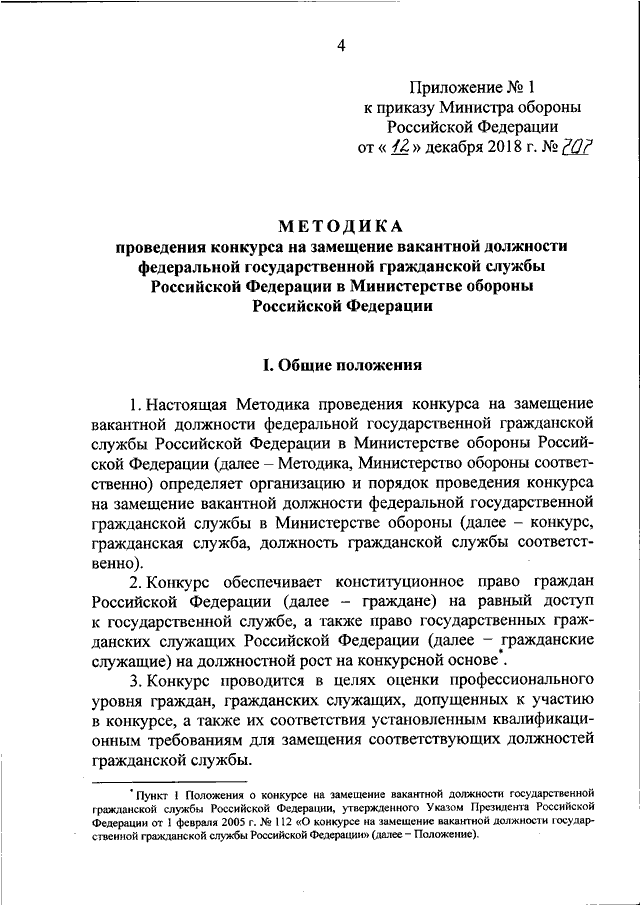 4

Приложение № 1
к приказу Министра обороны
Российской Федерации
от « 12 » декабря 2018 г. № 707

МЕТОДИКА
проведения конкурса на замещение вакантной должности федеральной государственной гражданской службы Российской Федерации в Министерстве обороны Российской Федерации

I. Общие положения

1. Настоящая Методика проведения конкурса на замещение вакантной должности федеральной государственной гражданской службы Российской Федерации в Министерстве обороны Российской Федерации (далее – Методика, Министерство обороны соответственно) определяет организацию и порядок проведения конкурса на замещение вакантной должности федеральной государственной гражданской службы в Министерстве обороны (далее – конкурс, гражданская служба, должность гражданской службы соответственно).

2. Конкурс обеспечивает конституционное право граждан Российской Федерации (далее – граждане) на равный доступ к государственной службе, а также право государственных гражданских служащих Российской Федерации (далее – гражданские служащие) на должностной рост на конкурсной основе*.

3. Конкурс проводится в целях оценки профессионального уровня граждан, гражданских служащих, допущенных к участию в конкурсе, а также их соответствия установленным квалификационным требованиям для замещения соответствующих должностей гражданской службы.

* Пункт 1 Положения о конкурсе на замещение вакантной должности государственной гражданской службы Российской Федерации, утвержденного Указом Президента Российской Федерации от 1 февраля 2005 г. № 112 «О конкурсе на замещение вакантной должности государственной гражданской службы Российской Федерации» (далее – Положение).